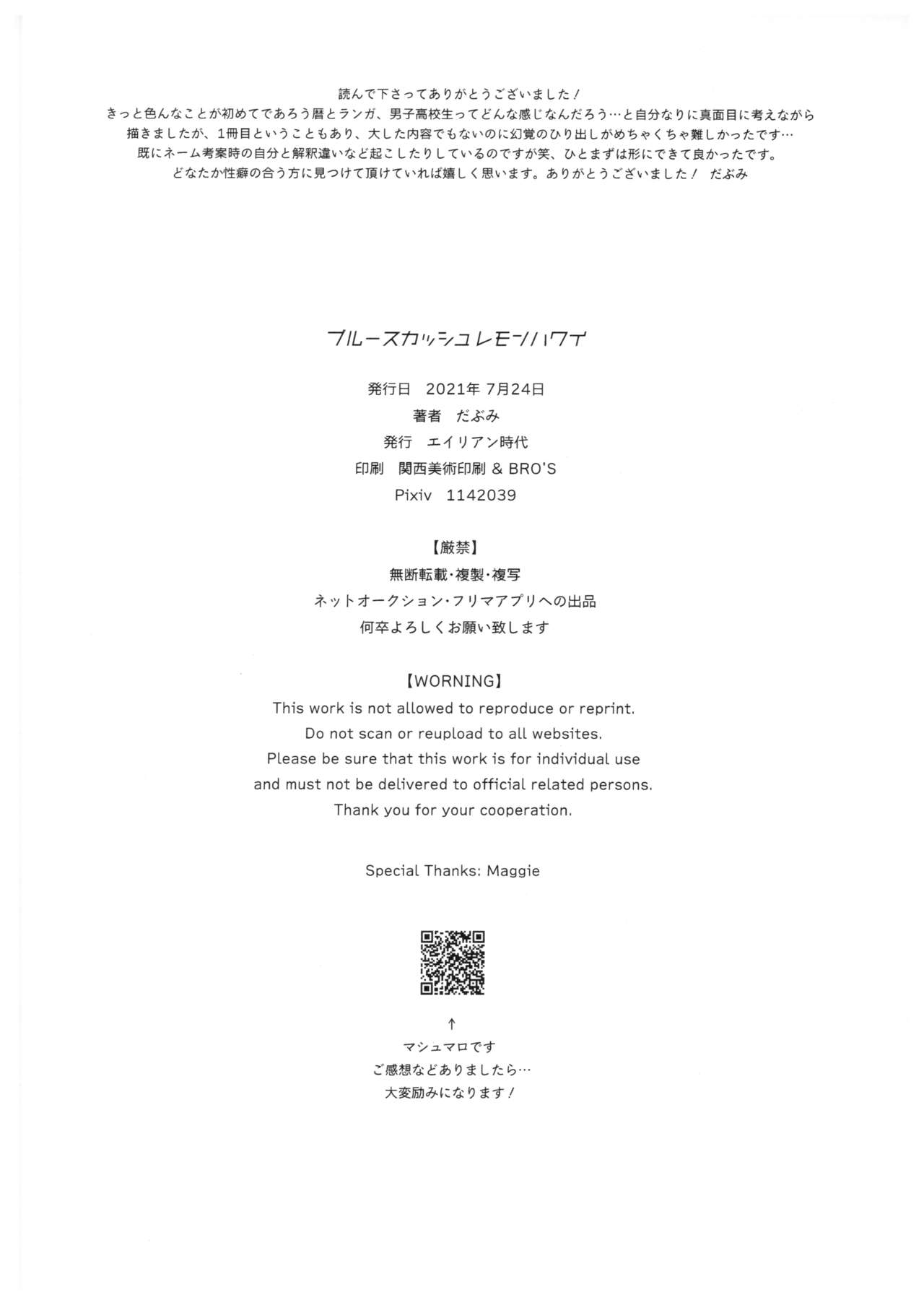 読んで下さってありがとうございました！
きっと色んなことが初めてであろう暦とランガ、男子高校生ってどんな感じなんだろう…と自分なりに真面目に考えながら
描きましたが、1冊目ということもあり、大した内容でもないのに幻覚のひり出しがめちゃくちゃ難しかったです…
既にネーム考案時の自分と解釈違いなど起こしたりしているのですが笑、ひとまずは形にできて良かったです。
どなたか性癖の合う方に見つけて頂けていれば嬉しく思います。ありがとうございました！ だぶみ

ブルースカッシュレモンハワイ

発行日 2021年7月24日
著者 だぶみ
発行 エイリアン時代
印刷 関西美術印刷 & BRO'S
Pixiv 1142039

【厳禁】
無断転載・複製・複写
ネットオークション・フリマアプリへの出品
何卒よろしくお願い致します

【WORNING】
This work is not allowed to reproduce or reprint.
Do not scan or reupload to all websites.
Please be sure that this work is for individual use
and must not be delivered to official related persons.
Thank you for your cooperation.

Special Thanks: Maggie

↑
マシュマロです
ご感想などありましたら…
大変励みになります！